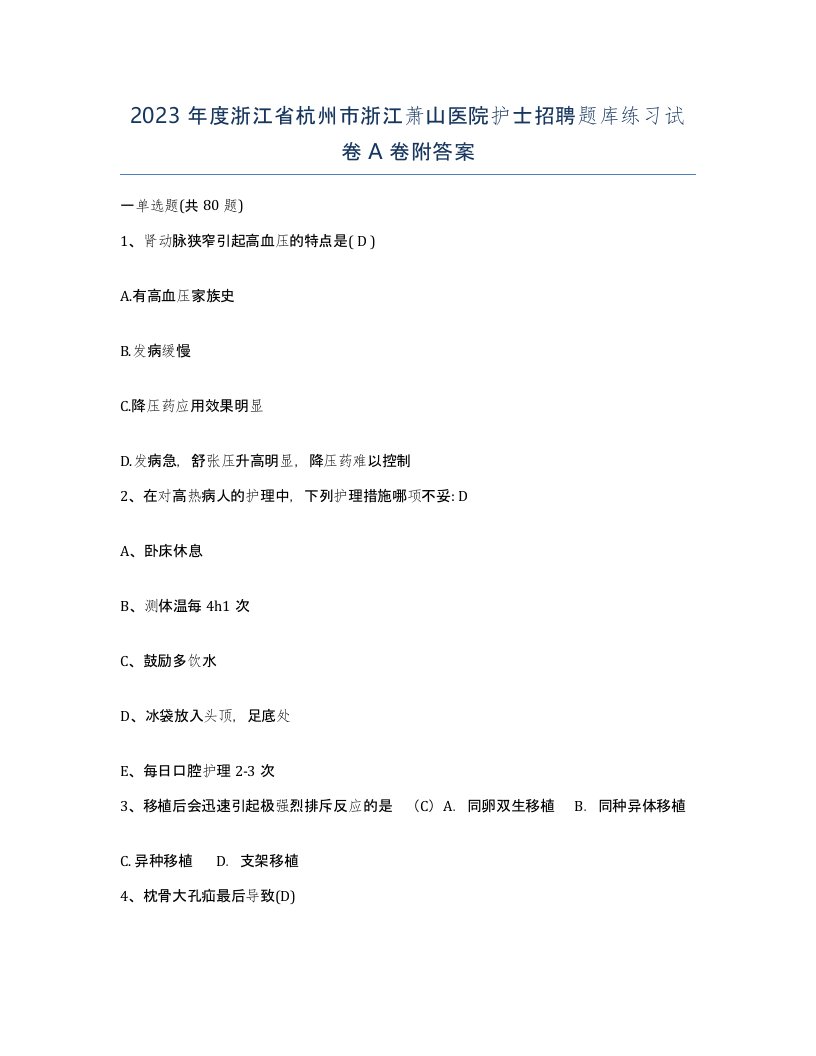 2023 年度浙江省杭州市浙江萧山医院护士招聘题库练习试卷 A 卷附答案

一单选题(共 80 题)

1、肾动脉狭窄引起高血压的特点是( D )

A.有高血压家族史

B.发病缓慢

C.降压药应用效果明显

D.发病急，舒张压升高明显，降压药难以控制

2、在对高热病人的护理中，下列护理措施哪项不妥: D

A、卧床休息

B、测体温每 4h1 次

C、鼓励多饮水

D、冰袋放入头顶，足底处

E、每日口腔护理 2-3 次

3、移植后会迅速引起极强烈排斥反应的是 （C）A. 同卵双生移植 B. 同种异体移植

C. 异种移植 D. 支架移植

4、枕骨大孔疝最后导致(D)